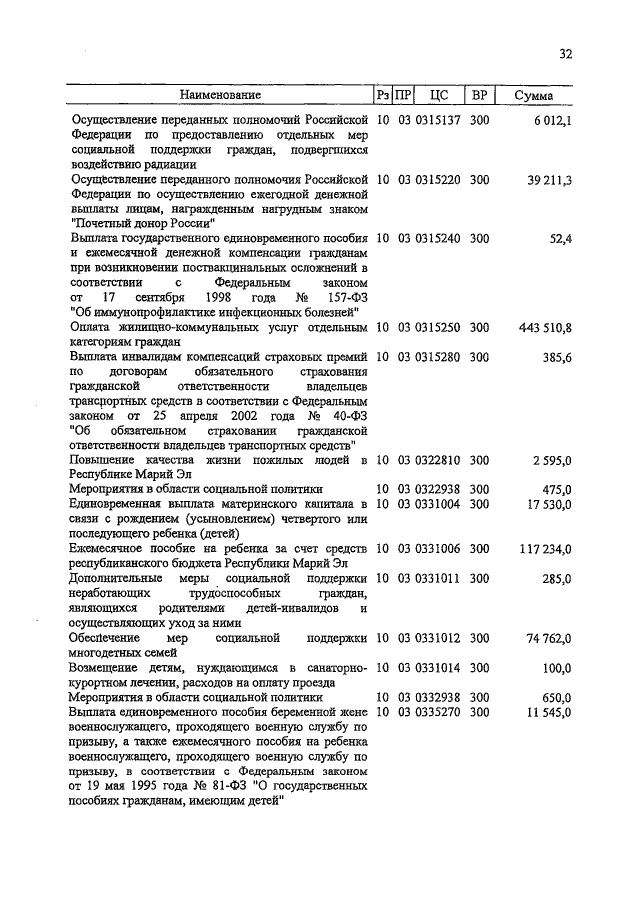 32

| Наименование | Рз | ПР | ЦС | ВР | Сумма |
|---|---|---|---|---|---|
| Осуществление переданных полномочий Российской Федерации по предоставлению отдельных мер социальной поддержки граждан, подвергшихся воздействию радиации | 10 | 03 | 0315137 | 300 | 6 012,1 |
| Осуществление переданного полномочия Российской Федерации по осуществлению ежегодной денежной выплаты лицам, награжденным нагрудным знаком "Почетный донор России" | 10 | 03 | 0315220 | 300 | 39 211,3 |
| Выплата государственного единовременного пособия и ежемесячной денежной компенсации гражданам при возникновении поствакцинальных осложнений в соответствии с Федеральным законом от 17 сентября 1998 года № 157-ФЗ "Об иммунопрофилактике инфекционных болезней" | 10 | 03 | 0315240 | 300 | 52,4 |
| Оплата жилищно-коммунальных услуг отдельным категориям граждан | 10 | 03 | 0315250 | 300 | 443 510,8 |
| Выплата инвалидам компенсаций страховых премий по договорам обязательного страхования гражданской ответственности владельцев транспортных средств в соответствии с Федеральным законом от 25 апреля 2002 года № 40-ФЗ "Об обязательном страховании гражданской ответственности владельцев транспортных средств" | 10 | 03 | 0315280 | 300 | 385,6 |
| Повышение качества жизни пожилых людей в Республике Марий Эл | 10 | 03 | 0322810 | 300 | 2 595,0 |
| Мероприятия в области социальной политики | 10 | 03 | 0322938 | 300 | 475,0 |
| Единовременная выплата материнского капитала в связи с рождением (усыновлением) четвертого или последующего ребенка (детей) | 10 | 03 | 0331004 | 300 | 17 530,0 |
| Ежемесячное пособие на ребенка за счет средств республиканского бюджета Республики Марий Эл | 10 | 03 | 0331006 | 300 | 117 234,0 |
| Дополнительные меры социальной поддержки неработающих трудоспособных граждан, являющихся родителями детей-инвалидов и осуществляющих уход за ними | 10 | 03 | 0331011 | 300 | 285,0 |
| Обеспечение мер социальной поддержки многодетных семей | 10 | 03 | 0331012 | 300 | 74 762,0 |
| Возмещение детям, нуждающимся в санаторно-курортном лечении, расходов на оплату проезда | 10 | 03 | 0331014 | 300 | 100,0 |
| Мероприятия в области социальной политики | 10 | 03 | 0332938 | 300 | 650,0 |
| Выплата единовременного пособия беременной жене военнослужащего, проходящего военную службу по призыву, а также ежемесячного пособия на ребенка военнослужащего, проходящего военную службу по призыву, в соответствии с Федеральным законом от 19 мая 1995 года № 81-ФЗ "О государственных пособиях гражданам, имеющим детей" | 10 | 03 | 0335270 | 300 | 11 545,0 |